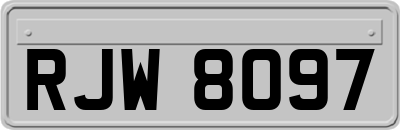 RJW 8097